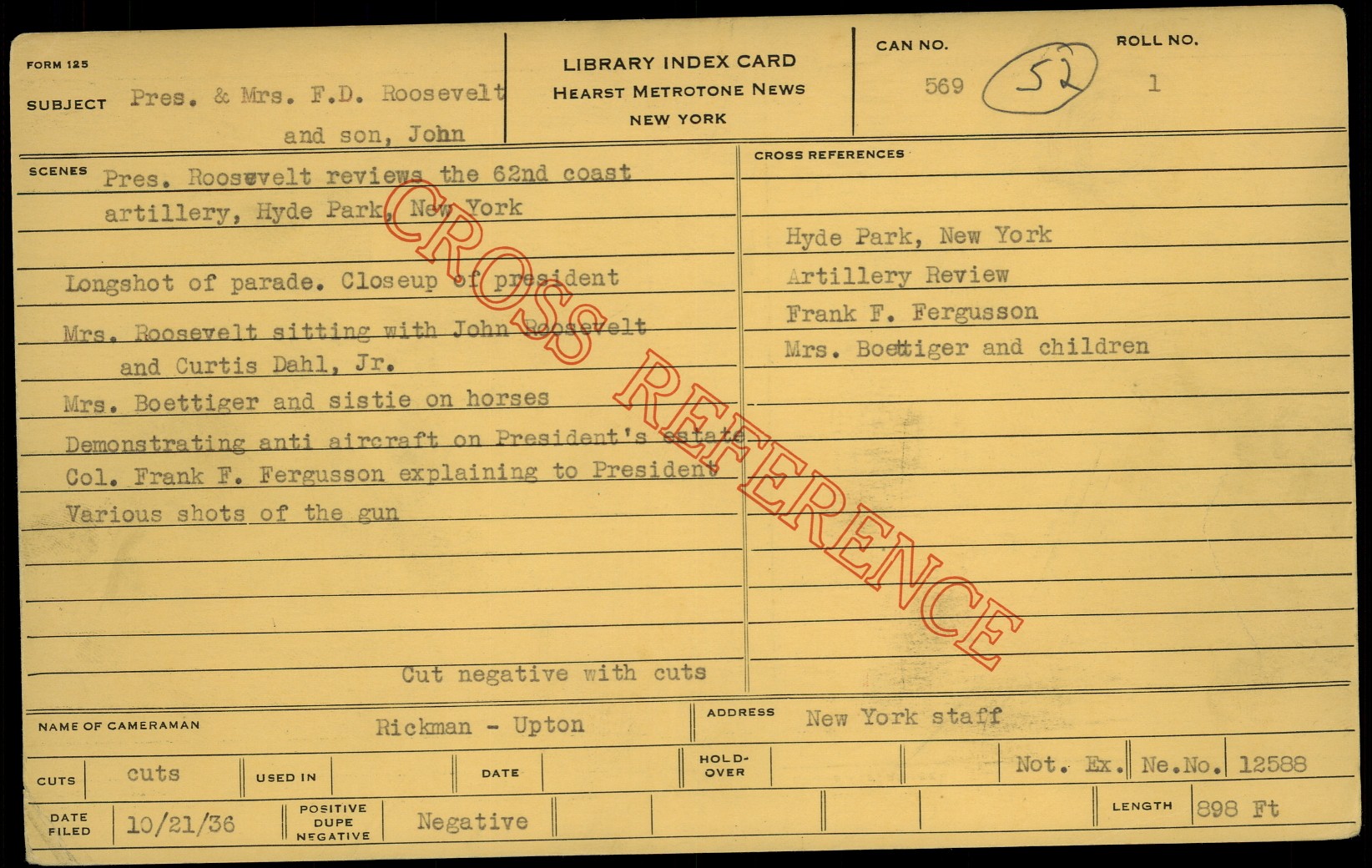 FORM 125

SUBJECT Pres. & Mrs. F.D. Roosevelt and son, John

LIBRARY INDEX CARD
HEARST METROTONE NEWS
NEW YORK

CAN NO.
569 52

ROLL NO.
1

SCENES
Pres. Roosevelt reviews the 62nd coast artillery, Hyde Park, New York

Longshot of parade. Closeup of president

Mrs. Roosevelt sitting with John Roosevelt and Curtis Dahl, Jr.

Mrs. Boettiger and sistie on horses

Demonstrating anti aircraft on President's estate

Col. Frank F. Fergusson explaining to President

Various shots of the gun

Cut negative with cuts

CROSS REFERENCES
Hyde Park, New York
Artillery Review
Frank F. Fergusson
Mrs. Boettiger and children

NAME OF CAMERAMAN Rickman - Upton
ADDRESS New York staff

CUTS cuts
USED IN
DATE
HOLD-OVER
Not. Ex. Ne.No. 12588

DATE FILED 10/21/36
POSITIVE DUPE NEGATIVE Negative
LENGTH 898 Ft

CROSS REFERENCE